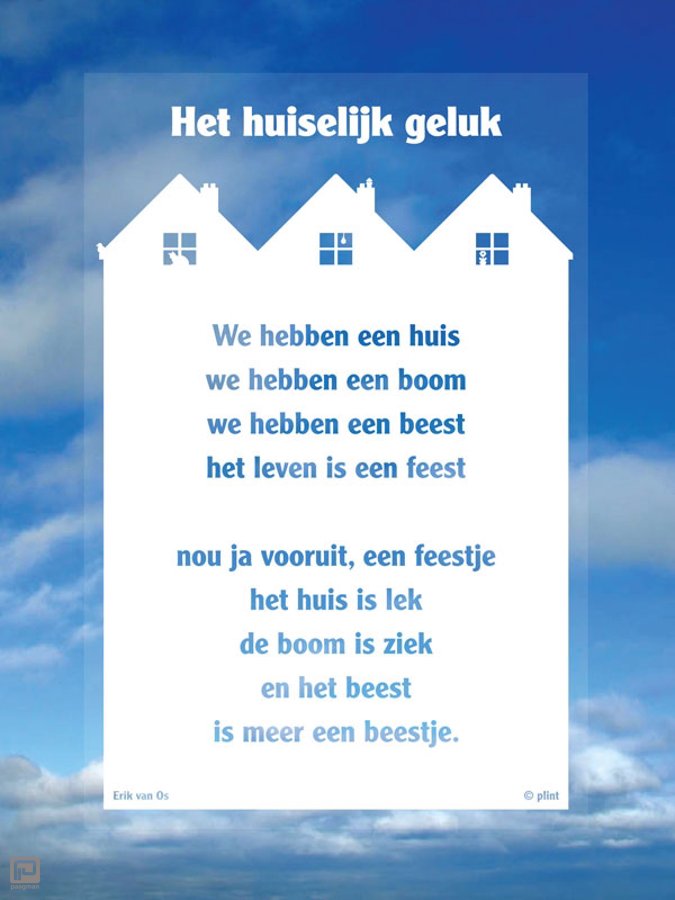 Het huiselijk geluk

We hebben een huis
we hebben een boom
we hebben een beest
het leven is een feest

nou ja vooruit, een feestje
het huis is lek
de boom is ziek
en het beest
is meer een beestje.

Erik van Os

© plint